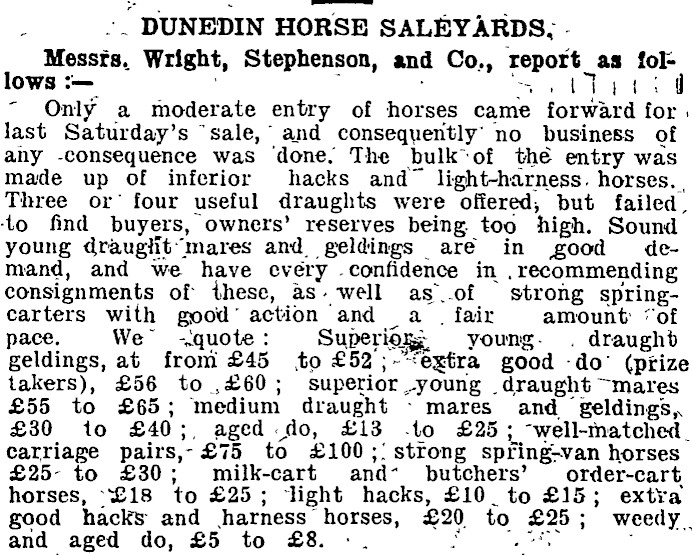 DUNEDIN HORSE SALEYARDS.

Messrs. Wright, Stephenson, and Co., report as follows :—

Only a moderate entry of horses came forward for last Saturday's sale, and consequently no business of any consequence was done. The bulk of the entry was made up of inferior hacks and light-harness horses. Three or four useful draughts were offered, but failed to find buyers, owners' reserves being too high. Sound young draught mares and geldings are in good demand, and we have every confidence in recommending consignments of these, as well as of strong spring-carters with good action and a fair amount of pace. We quote: Superior young draught geldings, at from £45 to £52; extra good do (prize takers), £56 to £60; superior young draught mares £55 to £65; medium draught mares and geldings, £30 to £40; aged do, £13 to £25; well-matched carriage pairs, £75 to £100; strong spring-van horses £25 to £30; milk-cart and butchers' order-cart horses, £18 to £25; light hacks, £10 to £15; extra good hacks and harness horses, £20 to £25; weedy and aged do, £5 to £8.